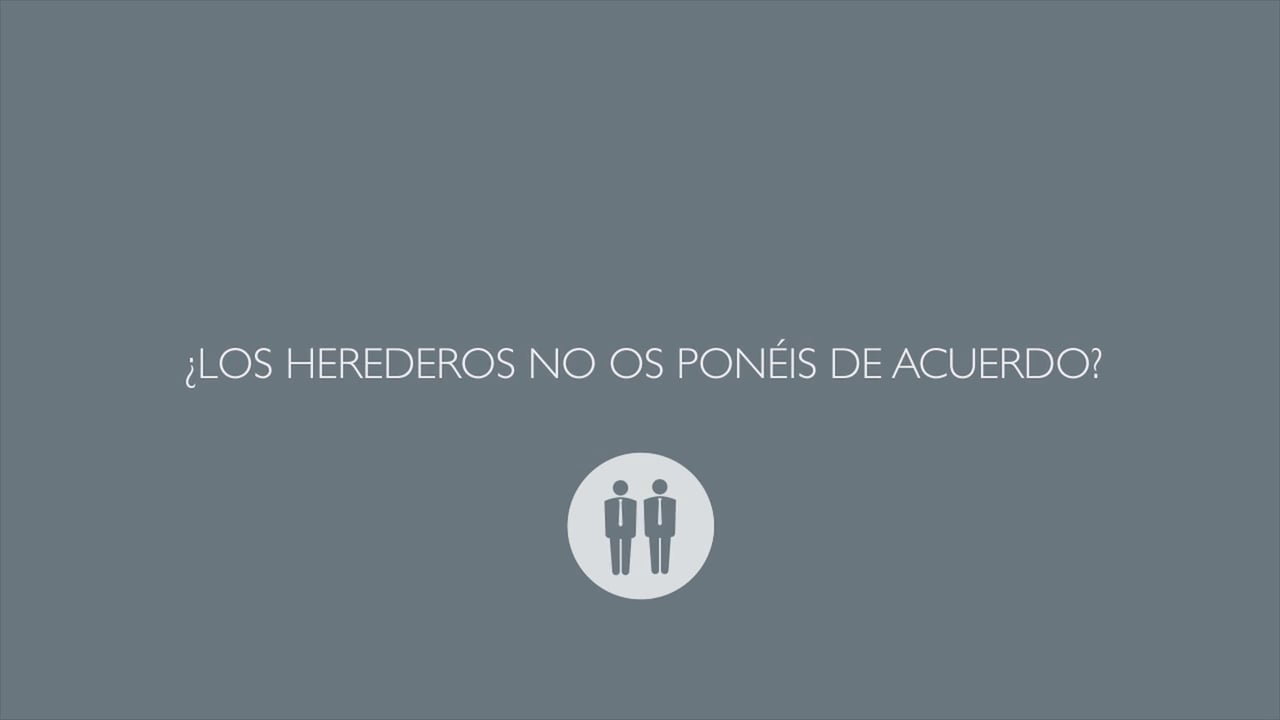 ¿LOS HEREDEROS NO OS PONÉIS DE ACUERDO?